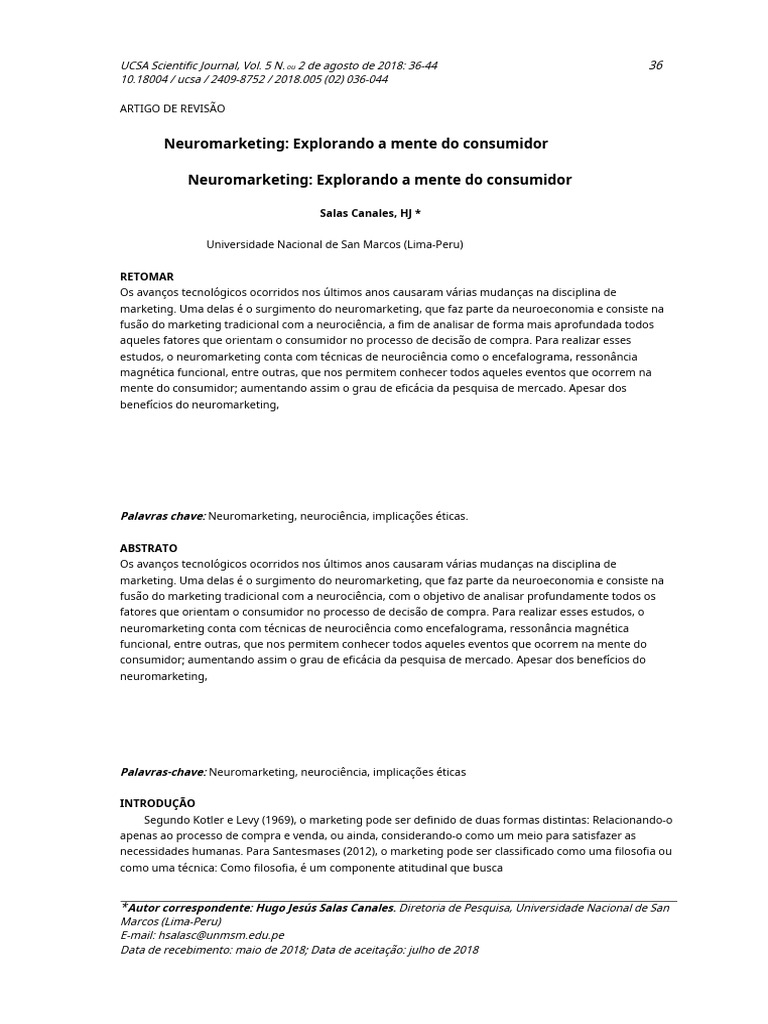 UCSA Scientific Journal, Vol. 5 N. ou 2 de agosto de 2018: 36-44
10.18004 / ucsa / 2409-8752 / 2018.005 (02) 036-044

36

ARTIGO DE REVISÃO

Neuromarketing: Explorando a mente do consumidor

Neuromarketing: Explorando a mente do consumidor

Salas Canales, HJ *

Universidade Nacional de San Marcos (Lima-Peru)

RETOMAR
Os avanços tecnológicos ocorridos nos últimos anos causaram várias mudanças na disciplina de marketing. Uma delas é o surgimento do neuromarketing, que faz parte da neuroeconomia e consiste na fusão do marketing tradicional com a neurociência, a fim de analisar de forma mais aprofundada todos aqueles fatores que orientam o consumidor no processo de decisão de compra. Para realizar esses estudos, o neuromarketing conta com técnicas de neurociência como o encefalograma, ressonância magnética funcional, entre outras, que nos permitem conhecer todos aqueles eventos que ocorrem na mente do consumidor; aumentando assim o grau de eficácia da pesquisa de mercado. Apesar dos benefícios do neuromarketing,

Palavras chave: Neuromarketing, neurociência, implicações éticas.

ABSTRATO
Os avanços tecnológicos ocorridos nos últimos anos causaram várias mudanças na disciplina de marketing. Uma delas é o surgimento do neuromarketing, que faz parte da neuroeconomia e consiste na fusão do marketing tradicional com a neurociência, com o objetivo de analisar profundamente todos os fatores que orientam o consumidor no processo de decisão de compra. Para realizar esses estudos, o neuromarketing conta com técnicas de neurociência como encefalograma, ressonância magnética funcional, entre outras, que nos permitem conhecer todos aqueles eventos que ocorrem na mente do consumidor; aumentando assim o grau de eficácia da pesquisa de mercado. Apesar dos benefícios do neuromarketing,

Palavras-chave: Neuromarketing, neurociência, implicações éticas

INTRODUÇÃO
Segundo Kotler e Levy (1969), o marketing pode ser definido de duas formas distintas: Relacionando-o apenas ao processo de compra e venda, ou ainda, considerando-o como um meio para satisfazer as necessidades humanas. Para Santesmases (2012), o marketing pode ser classificado como uma filosofia ou como uma técnica: Como filosofia, é um componente atitudinal que busca

*Autor correspondente: Hugo Jesús Salas Canales. Diretoria de Pesquisa, Universidade Nacional de San Marcos (Lima-Peru)
E-mail: hsalasc@unmsm.edu.pe
Data de recebimento: maio de 2018; Data de aceitação: julho de 2018